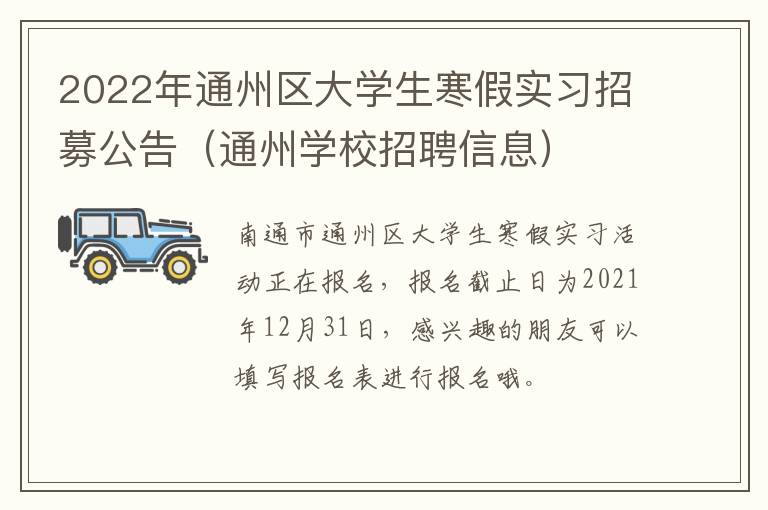 2022年通州区大学生寒假实习招募公告（通州学校招聘信息）

南通市通州区大学生寒假实习活动正在报名，报名截止日为2021年12月31日，感兴趣的朋友可以填写报名表进行报名哦。